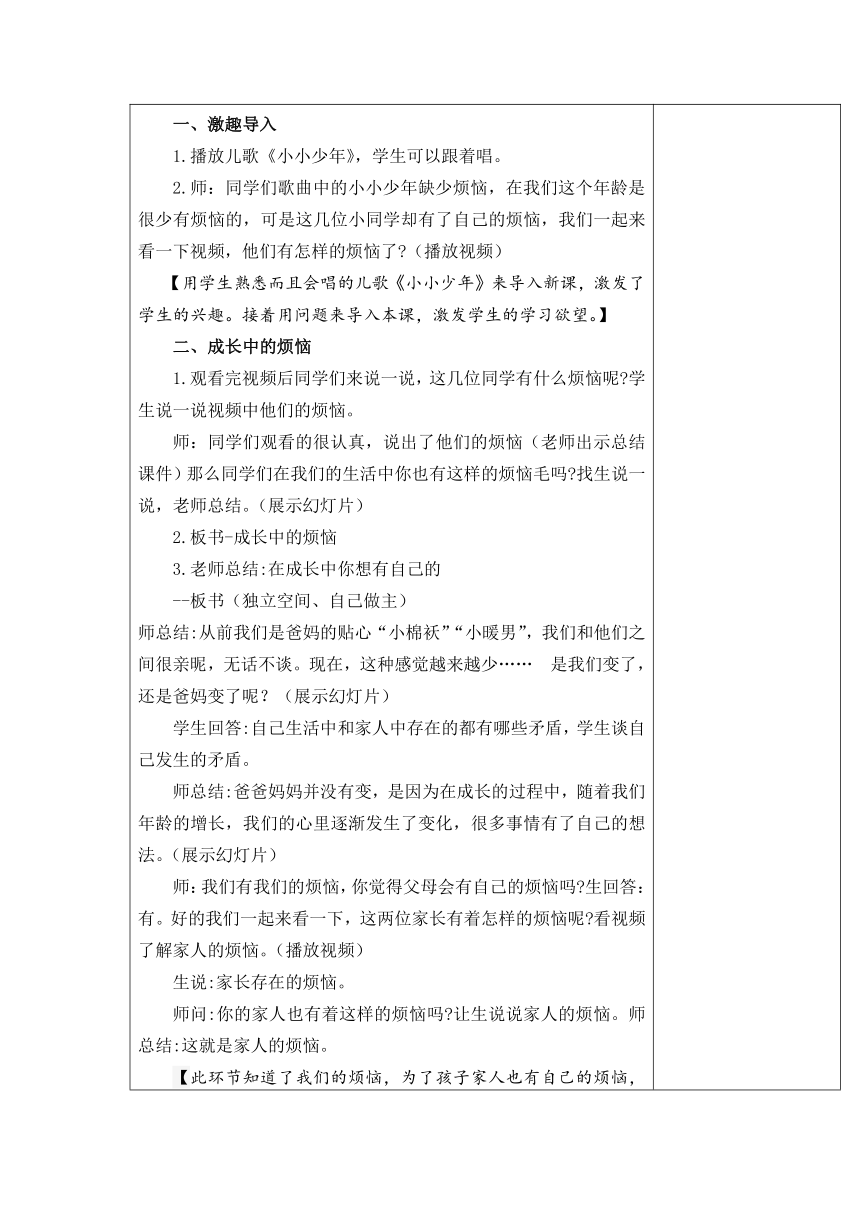 一、激趣导入

1.播放儿歌《小小少年》，学生可以跟着唱。

2.师：同学们歌曲中的小小少年缺少烦恼，在我们这个年龄是很少有烦恼的，可是这几位小同学却有了自己的烦恼，我们一起来看一下视频，他们有怎样的烦恼了?（播放视频）

【用学生熟悉而且会唱的儿歌《小小少年》来导入新课，激发了学生的兴趣。接着用问题来导入本课，激发学生的学习欲望。】

二、成长中的烦恼

1.观看完视频后同学们来说一说，这几位同学有什么烦恼呢?学生说一说视频中他们的烦恼。

师：同学们观看的很认真，说出了他们的烦恼（老师出示总结课件）那么同学们在我们的生活中你也有这样的烦恼毛吗?找生说一说，老师总结。(展示幻灯片)

2.板书-成长中的烦恼

3.老师总结:在成长中你想有自己的

--板书（独立空间、自己做主）

师总结:从前我们是爸妈的贴心“小棉袄”“小暖男”，我们和他们之间很亲昵，无话不谈。现在，这种感觉越来越少……　是我们变了，还是爸妈变了呢？（展示幻灯片）

学生回答:自己生活中和家人中存在的都有哪些矛盾，学生谈自己发生的矛盾。

师总结:爸爸妈妈并没有变，是因为在成长的过程中，随着我们年龄的增长，我们的心里逐渐发生了变化，很多事情有了自己的想法。(展示幻灯片)

师：我们有我们的烦恼，你觉得父母会有自己的烦恼吗?生回答：有。好的我们一起来看一下，这两位家长有着怎样的烦恼呢?看视频了解家人的烦恼。(播放视频)

生说:家长存在的烦恼。

师问:你的家人也有着这样的烦恼吗?让生说说家人的烦恼。师总结:这就是家人的烦恼。

【此环节知道了我们的烦恼，为了孩子家人也有自己的烦恼，